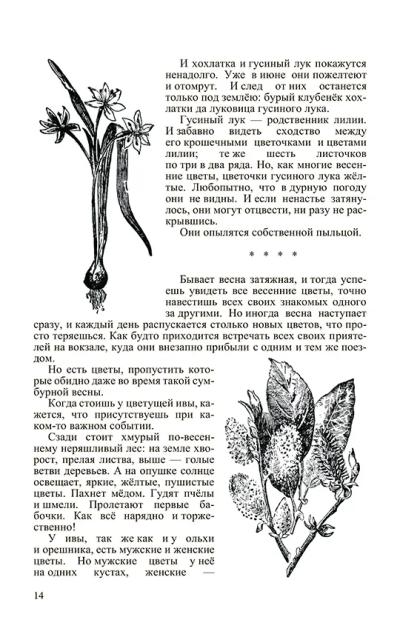 И хохлатка и гусиный лук покажутся ненадолго. Уже в июне они пожелтеют и отомрут. И след от них останется только под землёю: бурый клубенёк хохлатки да луковица гусиного лука.

Гусиный лук — родственник лилии. И забавно видеть сходство между его крошечными цветочками и цветами лилии; те же шесть листочков по три в два ряда. Но, как многие весенние цветы, цветочки гусиного лука жёлтые. Любопытно, что в дурную погоду они не видны. И если ненастье затянулось, они могут отцвести, ни разу не раскрывшись.

Они опылятся собственной пыльцой.

* * * *

Бывает весна затяжная, и тогда успеешь увидеть все весенние цветы, точно навестишь всех своих знакомых одного за другими. Но иногда весна наступает сразу, и каждый день распускается столько новых цветов, что просто теряешься. Как будто приходится встречать всех своих приятелей на вокзале, куда они внезапно прибыли с одним и тем же поездом.

Но есть цветы, пропустить которые обидно даже во время такой сумбурной весны.

Когда стоишь у цветущей ивы, кажется, что присутствуешь при каком-то важном событии.

Сзади стоит хмурый по-весеннему неряшливый лес: на земле хворост, прелая листва, выше — голые ветви деревьев. А на опушке солнце освещает, яркие, жёлтые, пушистые цветы. Пахнет мёдом. Гудят пчёлы и шмели. Пролетают первые бабочки. Как всё нарядно и торжественно!

У ивы, так же как и у ольхи и орешника, есть мужские и женские цветы. Но мужские цветы у неё на одних кустах, женские —

14